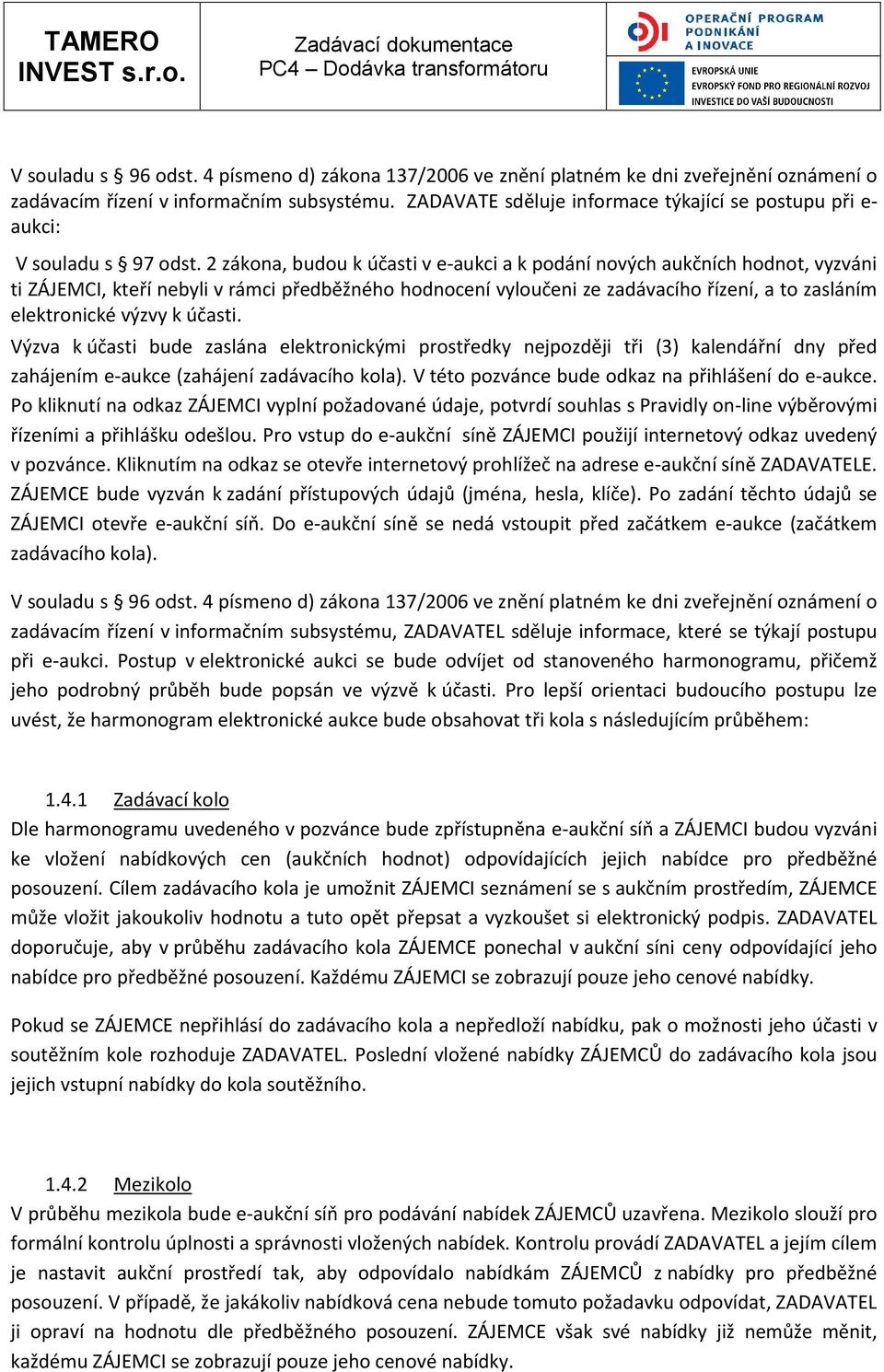 TAMERO INVEST s.r.o.

Zadávací dokumentace
PC4 – Dodávka transformátoru

OPERAČNÍ PROGRAM PODNIKÁNÍ A INOVACE

EVROPSKÁ UNIE
EVROPSKÝ FOND PRO REGIONÁLNÍ ROZVOJ
INVESTICE DO VAŠÍ BUDOUCNOSTI

V souladu s § 96 odst. 4 písmeno d) zákona 137/2006 ve znění platném ke dni zveřejnění oznámení o zadávacím řízení v informačním subsystému. ZADAVATE sděluje informace týkající se postupu při e-aukci:

V souladu s § 97 odst. 2 zákona, budou k účasti v e-aukci a k podání nových aukčních hodnot, vyzváni ti ZÁJEMCI, kteří nebyli v rámci předběžného hodnocení vyloučeni ze zadávacího řízení, a to zasláním elektronické výzvy k účasti.

Výzva k účasti bude zaslána elektronickými prostředky nejpozději tři (3) kalendářní dny před zahájením e-aukce (zahájení zadávacího kola). V této pozvánce bude odkaz na přihlášení do e-aukce. Po kliknutí na odkaz ZÁJEMCI vyplní požadované údaje, potvrdí souhlas s Pravidly on-line výběrovými řízeními a přihlášku odešlou. Pro vstup do e-aukční síně ZÁJEMCI použijí internetový odkaz uvedený v pozvánce. Kliknutím na odkaz se otevře internetový prohlížeč na adrese e-aukční síně ZADAVATELE. ZÁJEMCE bude vyzván k zadání přístupových údajů (jména, hesla, klíče). Po zadání těchto údajů se ZÁJEMCI otevře e-aukční síň. Do e-aukční síně se nedá vstoupit před začátkem e-aukce (začátkem zadávacího kola).

V souladu s § 96 odst. 4 písmeno d) zákona 137/2006 ve znění platném ke dni zveřejnění oznámení o zadávacím řízení v informačním subsystému, ZADAVATEL sděluje informace, které se týkají postupu při e-aukci. Postup v elektronické aukci se bude odvíjet od stanoveného harmonogramu, přičemž jeho podrobný průběh bude popsán ve výzvě k účasti. Pro lepší orientaci budoucího postupu lze uvést, že harmonogram elektronické aukce bude obsahovat tři kola s následujícím průběhem:

1.4.1 Zadávací kolo
Dle harmonogramu uvedeného v pozvánce bude zpřístupněna e-aukční síň a ZÁJEMCI budou vyzváni ke vložení nabídkových cen (aukčních hodnot) odpovídajících jejich nabídce pro předběžné posouzení. Cílem zadávacího kola je umožnit ZÁJEMCI seznámení se s aukčním prostředím, ZÁJEMCE může vložit jakoukoliv hodnotu a tuto opět přepsat a vyzkoušet si elektronický podpis. ZADAVATEL doporučuje, aby v průběhu zadávacího kola ZÁJEMCE ponechal v aukční síni ceny odpovídající jeho nabídce pro předběžné posouzení. Každému ZÁJEMCI se zobrazují pouze jeho cenové nabídky.

Pokud se ZÁJEMCE nepřihlásí do zadávacího kola a nepředloží nabídku, pak o možnosti jeho účasti v soutěžním kole rozhoduje ZADAVATEL. Poslední vložené nabídky ZÁJEMCŮ do zadávacího kola jsou jejich vstupní nabídky do kola soutěžního.

1.4.2 Mezikolo
V průběhu mezikola bude e-aukční síň pro podávání nabídek ZÁJEMCŮ uzavřena. Mezikolo slouží pro formální kontrolu úplnosti a správnosti vložených nabídek. Kontrolu provádí ZADAVATEL a jejím cílem je nastavit aukční prostředí tak, aby odpovídalo nabídkám ZÁJEMCŮ z nabídky pro předběžné posouzení. V případě, že jakákoliv nabídková cena nebude tomuto požadavku odpovídat, ZADAVATEL ji opraví na hodnotu dle předběžného posouzení. ZÁJEMCE však své nabídky již nemůže měnit, každému ZÁJEMCI se zobrazují pouze jeho cenové nabídky.